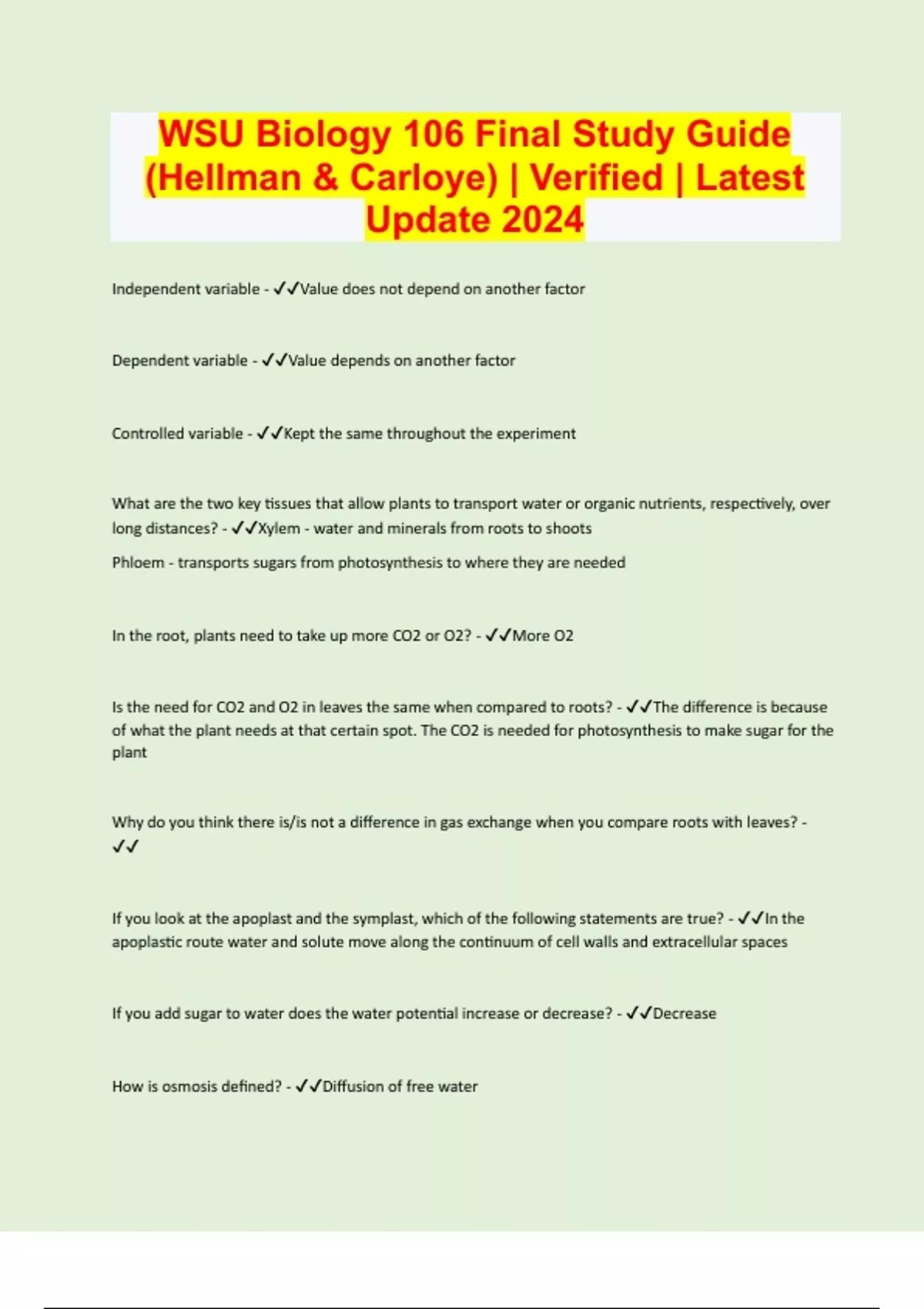 WSU Biology 106 Final Study Guide (Hellman & Carloye) | Verified | Latest Update 2024

Independent variable - ✓✓Value does not depend on another factor

Dependent variable - ✓✓Value depends on another factor

Controlled variable - ✓✓Kept the same throughout the experiment

What are the two key tissues that allow plants to transport water or organic nutrients, respectively, over long distances? - ✓✓Xylem - water and minerals from roots to shoots

Phloem - transports sugars from photosynthesis to where they are needed

In the root, plants need to take up more CO2 or O2? - ✓✓More O2

Is the need for CO2 and O2 in leaves the same when compared to roots? - ✓✓The difference is because of what the plant needs at that certain spot. The CO2 is needed for photosynthesis to make sugar for the plant

Why do you think there is/is not a difference in gas exchange when you compare roots with leaves? - ✓✓

If you look at the apoplast and the symplast, which of the following statements are true? - ✓✓In the apoplastic route water and solute move along the continuum of cell walls and extracellular spaces

If you add sugar to water does the water potential increase or decrease? - ✓✓Decrease

How is osmosis defined? - ✓✓Diffusion of free water